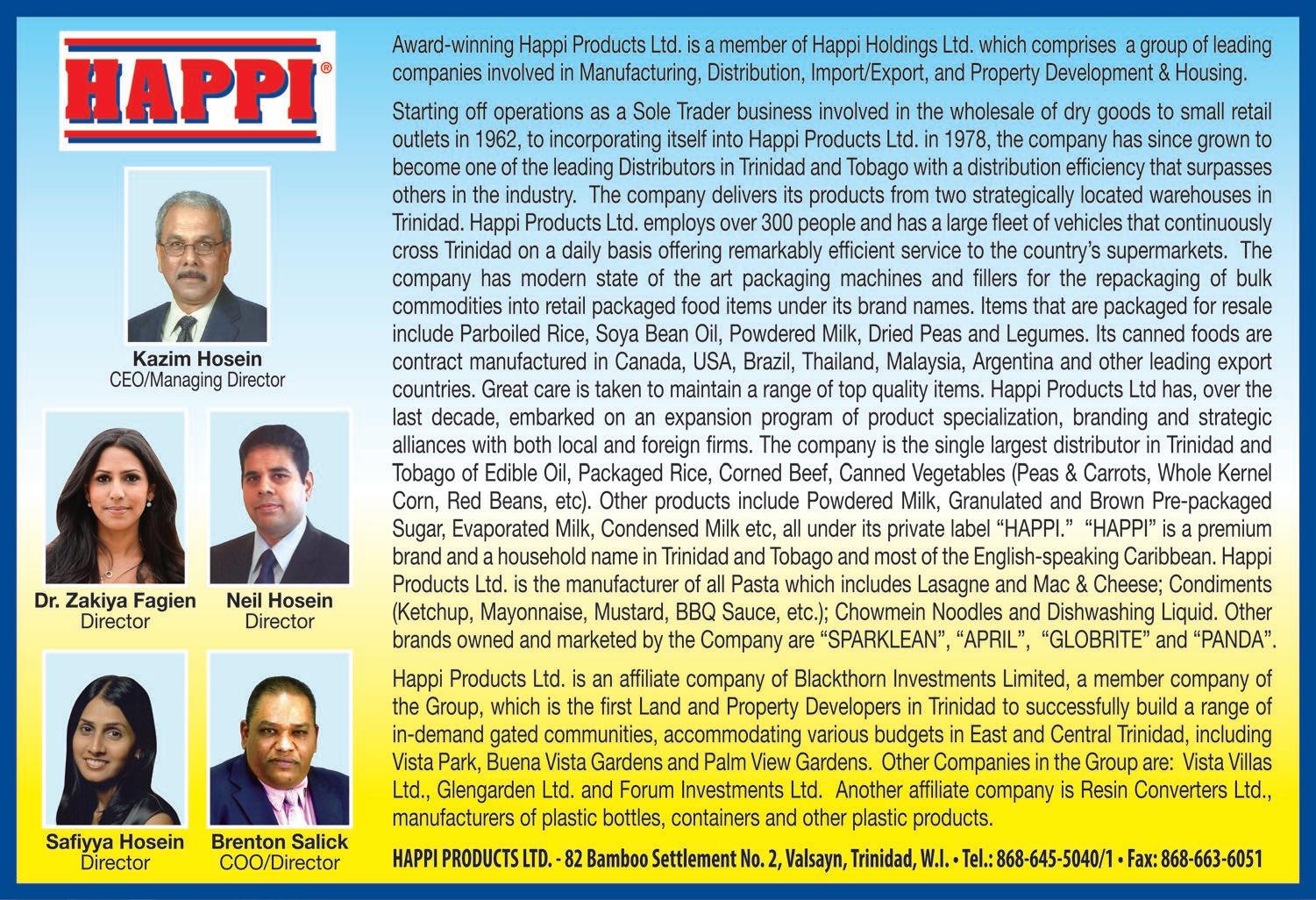 HAPPI®

Kazim Hosein
CEO/Managing Director

Dr. Zakiya Fagien
Director

Neil Hosein
Director

Safiyya Hosein
Director

Brenton Salick
COO/Director

Award-winning Happi Products Ltd. is a member of Happi Holdings Ltd. which comprises a group of leading companies involved in Manufacturing, Distribution, Import/Export, and Property Development & Housing.

Starting off operations as a Sole Trader business involved in the wholesale of dry goods to small retail outlets in 1962, to incorporating itself into Happi Products Ltd. in 1978, the company has since grown to become one of the leading Distributors in Trinidad and Tobago with a distribution efficiency that surpasses others in the industry. The company delivers its products from two strategically located warehouses in Trinidad. Happi Products Ltd. employs over 300 people and has a large fleet of vehicles that continuously cross Trinidad on a daily basis offering remarkably efficient service to the country's supermarkets. The company has modern state of the art packaging machines and fillers for the repackaging of bulk commodities into retail packaged food items under its brand names. Items that are packaged for resale include Parboiled Rice, Soya Bean Oil, Powdered Milk, Dried Peas and Legumes. Its canned foods are contract manufactured in Canada, USA, Brazil, Thailand, Malaysia, Argentina and other leading export countries. Great care is taken to maintain a range of top quality items. Happi Products Ltd has, over the last decade, embarked on an expansion program of product specialization, branding and strategic alliances with both local and foreign firms. The company is the single largest distributor in Trinidad and Tobago of Edible Oil, Packaged Rice, Corned Beef, Canned Vegetables (Peas & Carrots, Whole Kernel Corn, Red Beans, etc). Other products include Powdered Milk, Granulated and Brown Pre-packaged Sugar, Evaporated Milk, Condensed Milk etc, all under its private label "HAPPI." "HAPPI" is a premium brand and a household name in Trinidad and Tobago and most of the English-speaking Caribbean. Happi Products Ltd. is the manufacturer of all Pasta which includes Lasagne and Mac & Cheese; Condiments (Ketchup, Mayonnaise, Mustard, BBQ Sauce, etc.); Chowmein Noodles and Dishwashing Liquid. Other brands owned and marketed by the Company are "SPARKLEAN", "APRIL", "GLOBRITE" and "PANDA".

Happi Products Ltd. is an affiliate company of Blackthorn Investments Limited, a member company of the Group, which is the first Land and Property Developers in Trinidad to successfully build a range of in-demand gated communities, accommodating various budgets in East and Central Trinidad, including Vista Park, Buena Vista Gardens and Palm View Gardens. Other Companies in the Group are: Vista Villas Ltd., Glengarden Ltd. and Forum Investments Ltd. Another affiliate company is Resin Converters Ltd., manufacturers of plastic bottles, containers and other plastic products.

HAPPI PRODUCTS LTD. - 82 Bamboo Settlement No. 2, Valsayn, Trinidad, W.I. • Tel.: 868-645-5040/1 • Fax: 868-663-6051